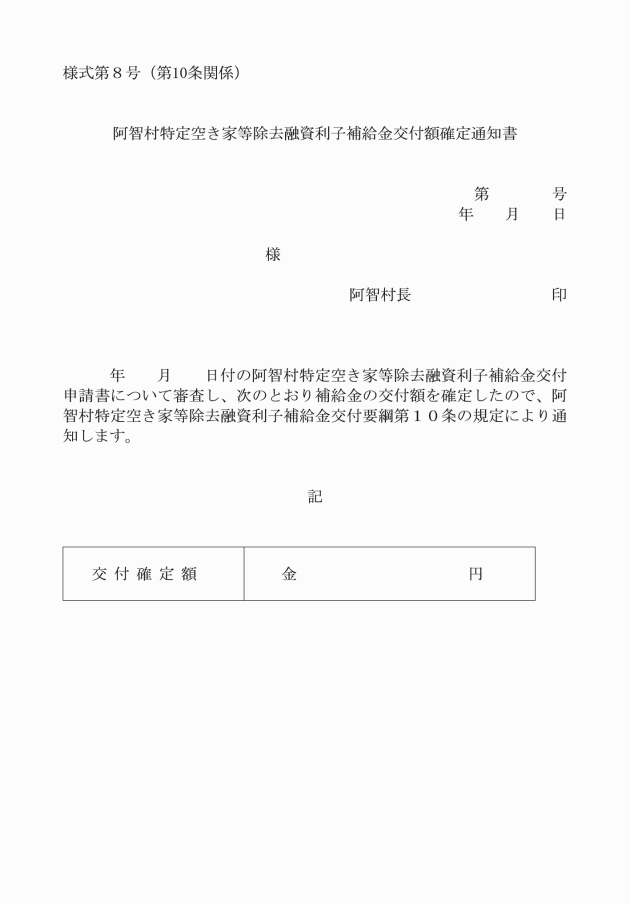 様式第８号（第10条関係）

阿智村特定空き家等除去融資利子補給金交付額確定通知書

第　　　号
年　　月　　日

様

阿智村長　　　　　　　　　印

年　　月　　日付の阿智村特定空き家等除去融資利子補給金交付申請書について審査し、次のとおり補給金の交付額を確定したので、阿智村特定空き家等除去融資利子補給金交付要綱第１０条の規定により通知します。

記

| 交付確定額 | 金　　　　　　　　円 |
|---|---|